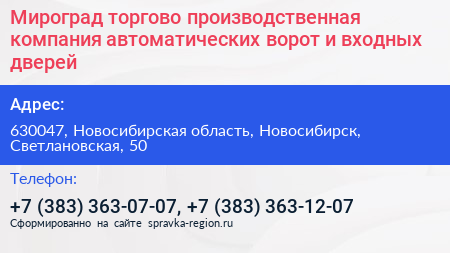 Мироград торгово производственная компания автоматических ворот и входных дверей

Адрес:

630047, Новосибирская область, Новосибирск, Светлановская, 50

Телефон:

+7 (383) 363-07-07, +7 (383) 363-12-07

Сформированно на сайте spravka-region.ru